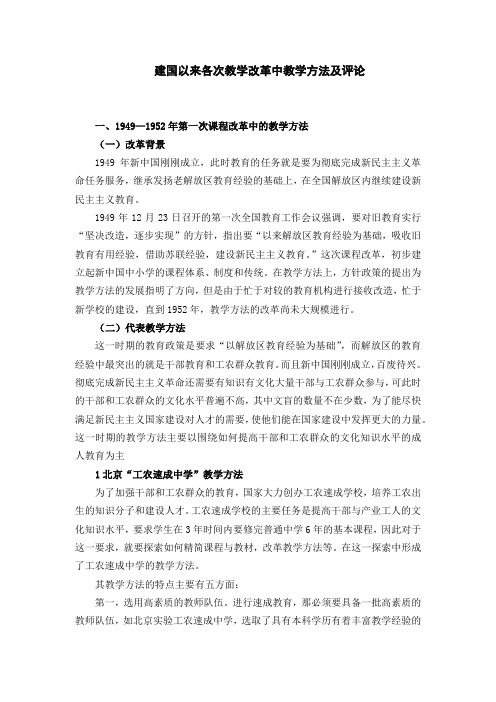 建国以来各次教学改革中教学方法及评论

一、1949—1952年第一次课程改革中的教学方法

（一）改革背景

1949 年新中国刚刚成立，此时教育的任务就是要为彻底完成新民主主义革命任务服务，继承发扬老解放区教育经验的基础上，在全国解放区内继续建设新民主主义教育。

1949 年 12 月 23 日召开的第一次全国教育工作会议强调，要对旧教育实行“坚决改造，逐步实现”的方针，指出要“以来解放区教育经验为基础，吸收旧教育有用经验，借助苏联经验，建设新民主主义教育。”这次课程改革，初步建立起新中国中小学的课程体系、制度和传统。在教学方法上，方针政策的提出为教学方法的发展指明了方向，但是由于忙于对较的教育机构进行接收改造，忙于新学校的建设，直到 1952 年，教学方法的改革尚未大规模进行。

（二）代表教学方法

这一时期的教育政策是要求“以解放区教育经验为基础”，而解放区的教育经验中最突出的就是干部教育和工农群众教育。而且新中国刚刚成立，百废待兴。彻底完成新民主主义革命还需要有知识有文化大量干部与工农群众参与，可此时的干部和工农群众的文化水平普遍不高，其中文盲的数量不在少数，为了能尽快满足新民主主义国家建设对人才的需要，使他们能在国家建设中发挥更大的力量。这一时期的教学方法主要以围绕如何提高干部和工农群众的文化知识水平的成人教育为主

1 北京“工农速成中学”教学方法

为了加强干部和工农群众的教育，国家大力创办工农速成学校，培养工农出生的知识分子和建设人才。工农速成学校的主要任务是提高干部与产业工人的文化知识水平，要求学生在 3 年时间内要修完普通中学 6 年的基本课程，因此对于这一要求，就要探索如何精简课程与教材，改革教学方法等。在这一探索中形成了工农速成中学的教学方法。

其教学方法的特点主要有五方面：

第一，选用高素质的教师队伍。进行速成教育，那必须要具备一批高素质的教师队伍，如北京实验工农速成中学，选取了具有本科学历有着丰富教学经验的